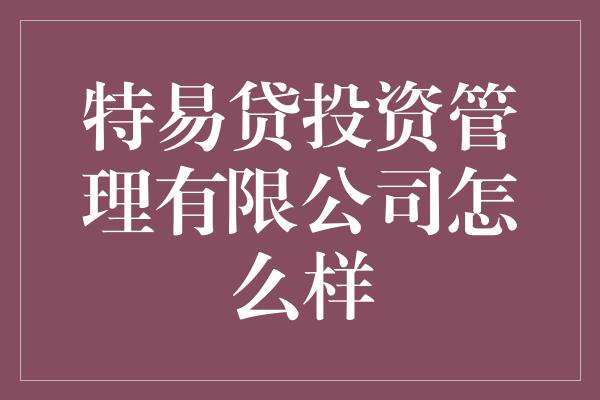 特易贷投资管理有限公司怎么样